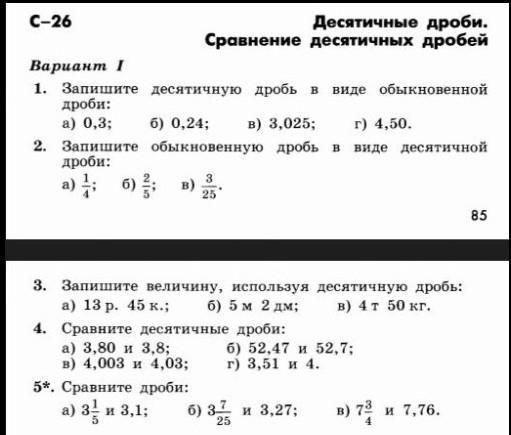 С–26

Десятичные дроби. Сравнение десятичных дробей

Вариант I

1. Запишите десятичную дробь в виде обыкновенной дроби:
а) 0,3; б) 0,24; в) 3,025; г) 4,50.

2. Запишите обыкновенную дробь в виде десятичной дроби:
а) $\frac{1}{4}$; б) $\frac{2}{5}$; в) $\frac{3}{25}$.

85

3. Запишите величину, используя десятичную дробь:
а) 13 р. 45 к.; б) 5 м 2 дм; в) 4 т 50 кг.

4. Сравните десятичные дроби:
а) 3,80 и 3,8; б) 52,47 и 52,7;
в) 4,003 и 4,03; г) 3,51 и 4.

5*. Сравните дроби:
а) $3\frac{1}{5}$ и 3,1; б) $3\frac{7}{25}$ и 3,27; в) $7\frac{3}{4}$ и 7,76.